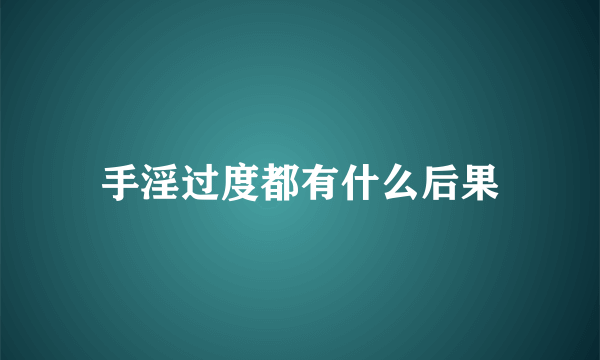 手淫过度都有什么后果